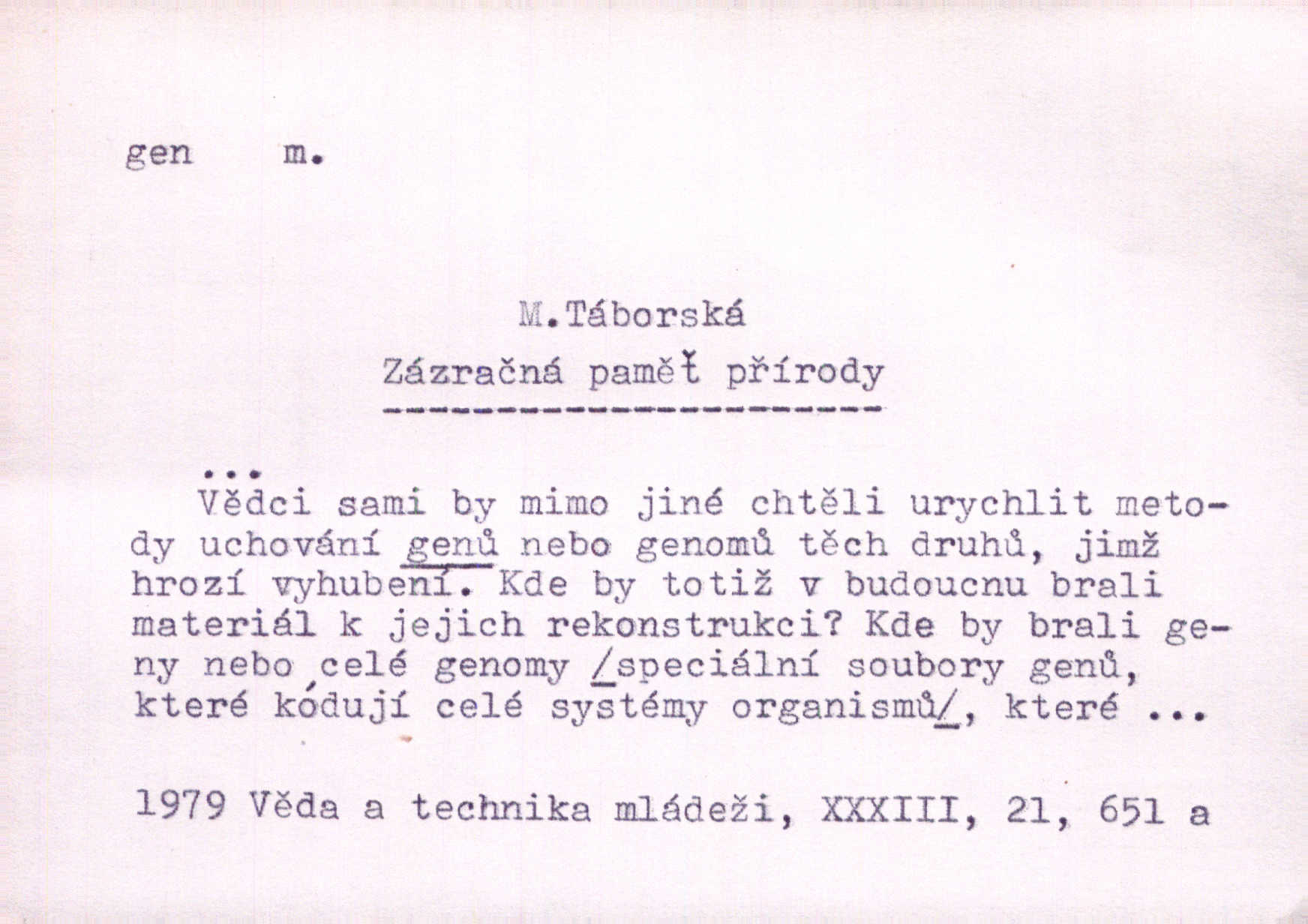 gen m.

M.Táborská
Zázračná paměť přírody

...
Vědci sami by mimo jiné chtěli urychlit metody uchování genů nebo genomů těch druhů, jimž hrozí vyhubení. Kde by totiž v budoucnu brali materiál k jejich rekonstrukci? Kde by brali geny nebo celé genomy /speciální soubory genů, které kódují celé systémy organismů/, které ...

1979 Věda a technika mládeži, XXXIII, 21, 651 a